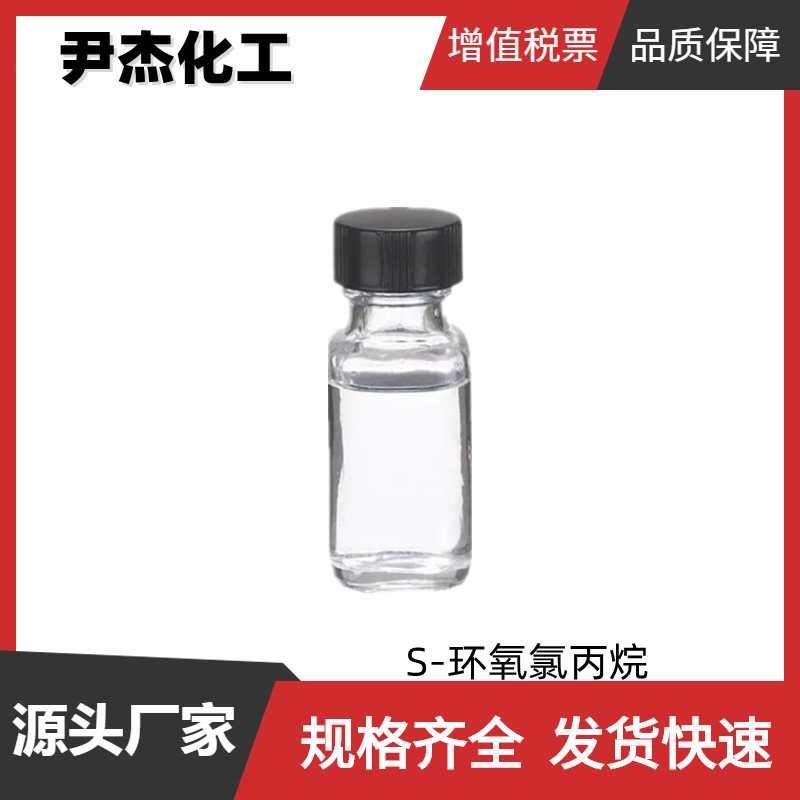 尹杰化工

增值税票

品质保障

S-环氧氯丙烷

源头厂家

规格齐全 发货快速